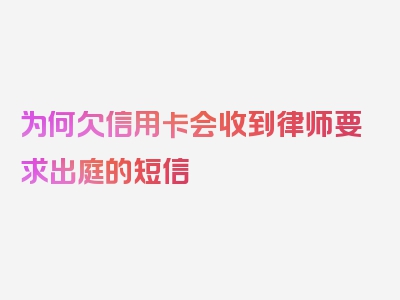 为何欠信用卡会收到律师要求出庭的短信